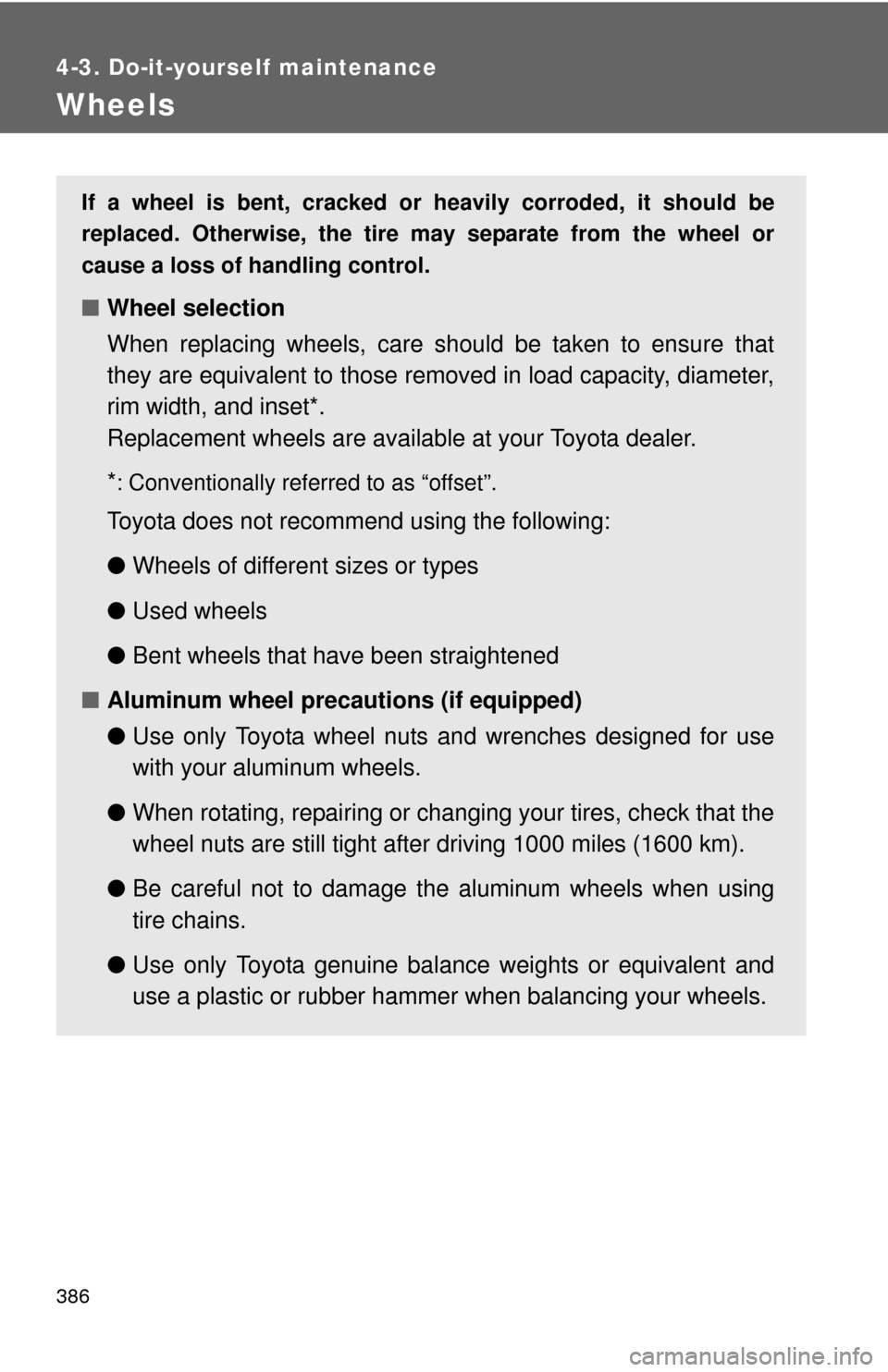 4-3. Do-it-yourself maintenance

Wheels

If a wheel is bent, cracked or heavily corroded, it should be replaced. Otherwise, the tire may separate from the wheel or cause a loss of handling control.

■ Wheel selection

When replacing wheels, care should be taken to ensure that they are equivalent to those removed in load capacity, diameter, rim width, and inset*.
Replacement wheels are available at your Toyota dealer.

*: Conventionally referred to as “offset”.

Toyota does not recommend using the following:

● Wheels of different sizes or types

● Used wheels

● Bent wheels that have been straightened

■ Aluminum wheel precautions (if equipped)

● Use only Toyota wheel nuts and wrenches designed for use with your aluminum wheels.

● When rotating, repairing or changing your tires, check that the wheel nuts are still tight after driving 1000 miles (1600 km).

● Be careful not to damage the aluminum wheels when using tire chains.

● Use only Toyota genuine balance weights or equivalent and use a plastic or rubber hammer when balancing your wheels.

386

carmanualsonline.info